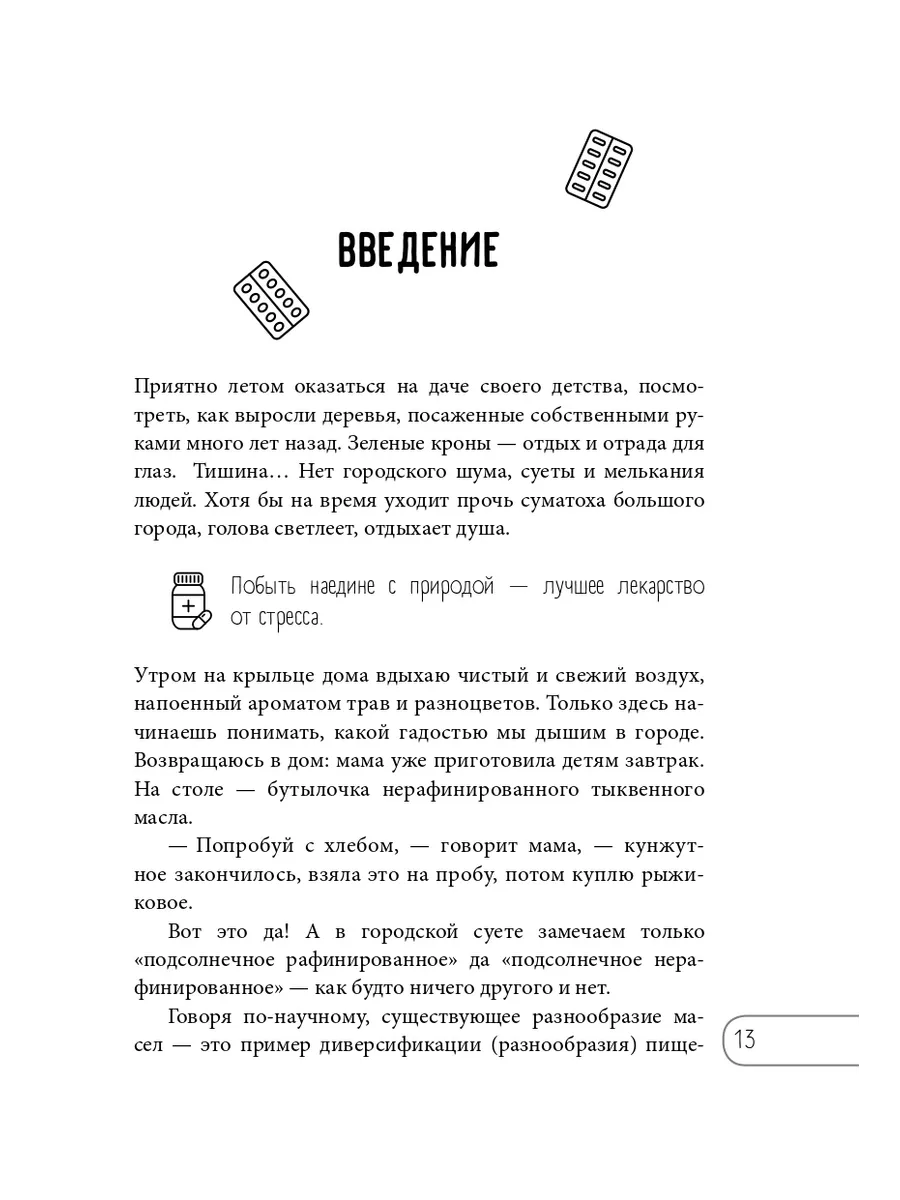 ВВЕДЕНИЕ

Приятно летом оказаться на даче своего детства, посмотреть, как выросли деревья, посаженные собственными руками много лет назад. Зеленые кроны — отдых и отрада для глаз. Тишина… Нет городского шума, суеты и мелькания людей. Хотя бы на время уходит прочь суматоха большого города, голова светлеет, отдыхает душа.

Побыть наедине с природой — лучшее лекарство от стресса.

Утром на крыльце дома вдыхаю чистый и свежий воздух, напоенный ароматом трав и разноцветов. Только здесь начинаешь понимать, какой гадостью мы дышим в городе. Возвращаюсь в дом: мама уже приготовила детям завтрак. На столе — бутылочка нерафинированного тыквенного масла.

— Попробуй с хлебом, — говорит мама, — кунжутное закончилось, взяла это на пробу, потом куплю рыжиковое.

Вот это да! А в городской суете замечаем только «подсолнечное рафинированное» да «подсолнечное нерафинированное» — как будто ничего другого и нет.

Говоря по-научному, существующее разнообразие масел — это пример диверсификации (разнообразия) пище-

13